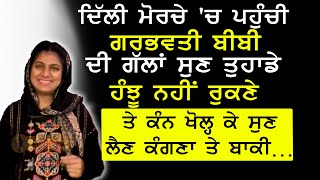 ਦਿੱਲੀ ਮੋਰਚੇ 'ਚ ਪਹੁੰਚੀ
ਗਰਭਵਤੀ ਬੀਬੀ
ਦੀ ਗੱਲਾਂ ਸੁਣ ਤੁਹਾਡੇ
ਹੰਝੂ ਨਹੀਂ ਰੁਕਣੇ

ਤੇ ਕੰਨ ਖੋਲ੍ਹ ਕੇ ਸੁਣ
ਲੈਣ ਕੰਗਣਾ ਤੇ ਬਾਕੀ...